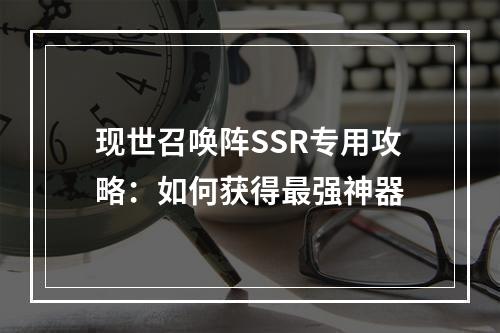 现世召唤阵SSR专用攻略：如何获得最强神器